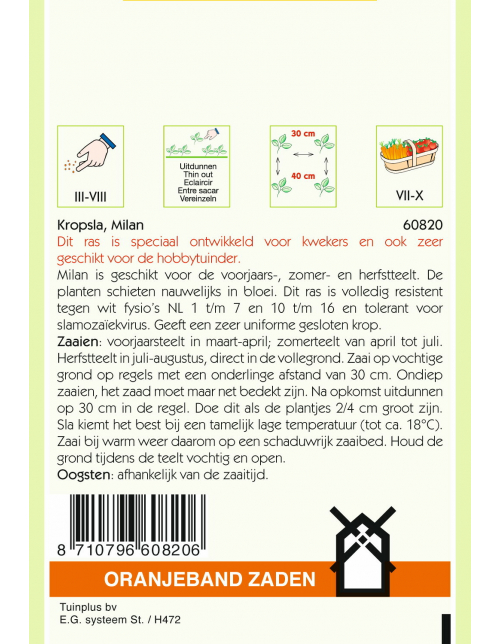 III-VIII

Uitdunnen
Thin out
Eclaircir
Entre sacar
Vereinzeln

30 cm
40 cm

VII-X

Kropsla, Milan 60820

Dit ras is speciaal ontwikkeld voor kwekers en ook zeer geschikt voor de hobbytuinder.

Milan is geschikt voor de voorjaars-, zomer- en herfstteelt. De planten schieten nauwelijks in bloei. Dit ras is volledig resistent tegen wit fysio's NL 1 t/m 7 en 10 t/m 16 en tolerant voor slamozaïekvirus. Geeft een zeer uniforme gesloten krop.

Zaaien: voorjaarsteelt in maart-april; zomerteelt van april tot juli. Herfstteelt in juli-augustus, direct in de vollegrond. Zaai op vochtige grond op regels met een onderlinge afstand van 30 cm. Ondiep zaaien, het zaad moet maar net bedekt zijn. Na opkomst uitdunnen op 30 cm in de regel. Doe dit als de plantjes 2/4 cm groot zijn. Sla kiemt het best bij een tamelijk lage temperatuur (tot ca. 18°C). Zaai bij warm weer daarom op een schaduwrijk zaaibed. Houd de grond tijdens de teelt vochtig en open.

Oogsten: afhankelijk van de zaaitijd.

8 710796 608206

ORANJEBAND ZADEN

Tuinplus bv
E.G. systeem St. / H472